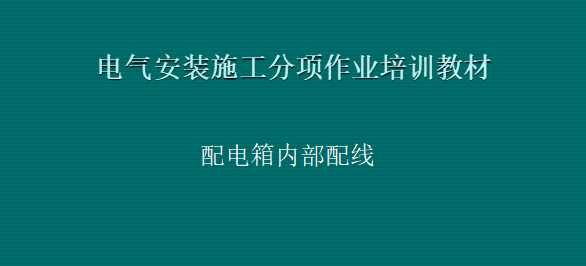 电气安装施工分项作业培训教材

配电箱内部配线